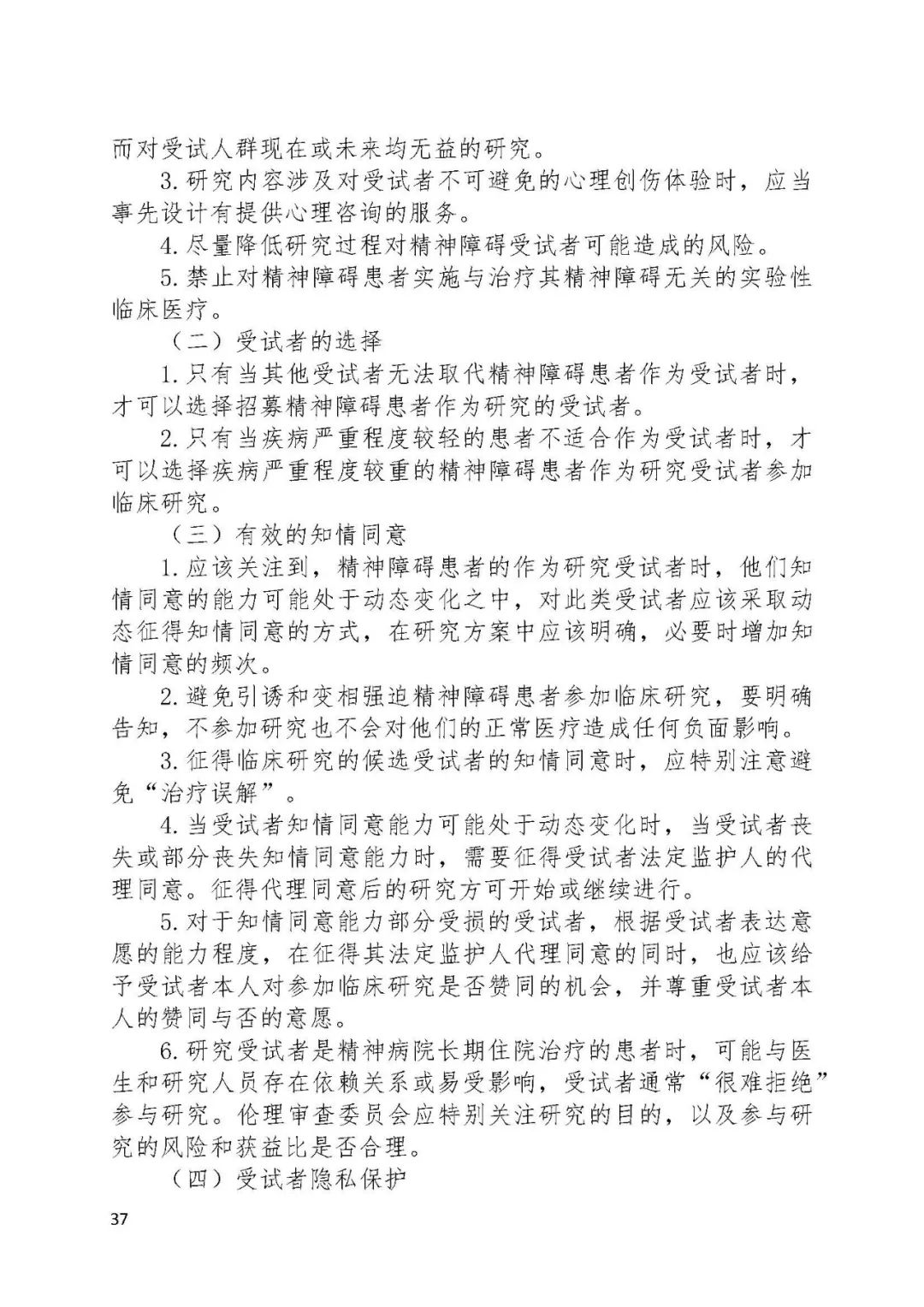 而对受试人群现在或未来均无益的研究。

3. 研究内容涉及对受试者不可避免的心理创伤体验时，应当事先设计有提供心理咨询的服务。

4. 尽量降低研究过程对精神障碍受试者可能造成的风险。

5. 禁止对精神障碍患者实施与治疗其精神障碍无关的实验性临床医疗。

（二）受试者的选择

1. 只有当其他受试者无法取代精神障碍患者作为受试者时，才可以选择招募精神障碍患者作为研究的受试者。

2. 只有当疾病严重程度较轻的患者不适合作为受试者时，才可以选择疾病严重程度较重的精神障碍患者作为研究受试者参加临床研究。

（三）有效的知情同意

1. 应该关注到，精神障碍患者的作为研究受试者时，他们知情同意的能力可能处于动态变化之中，对此类受试者应该采取动态征得知情同意的方式，在研究方案中应该明确，必要时增加知情同意的频次。

2. 避免引诱和变相强迫精神障碍患者参加临床研究，要明确告知，不参加研究也不会对他们的正常医疗造成任何负面影响。

3. 征得临床研究的候选受试者的知情同意时，应特别注意避免“治疗误解”。

4. 当受试者知情同意能力可能处于动态变化时，当受试者丧失或部分丧失知情同意能力时，需要征得受试者法定监护人的代理同意。征得代理同意后的研究方可开始或继续进行。

5. 对于知情同意能力部分受损的受试者，根据受试者表达意愿的能力程度，在征得其法定监护人代理同意的同时，也应该给予受试者本人对参加临床研究是否赞同的机会，并尊重受试者本人的赞同与否的意愿。

6. 研究受试者是精神病院长期住院治疗的患者时，可能与医生和研究人员存在依赖关系或易受影响，受试者通常“很难拒绝”参与研究。伦理审查委员会应特别关注研究的目的，以及参与研究的风险和获益比是否合理。

（四）受试者隐私保护

37